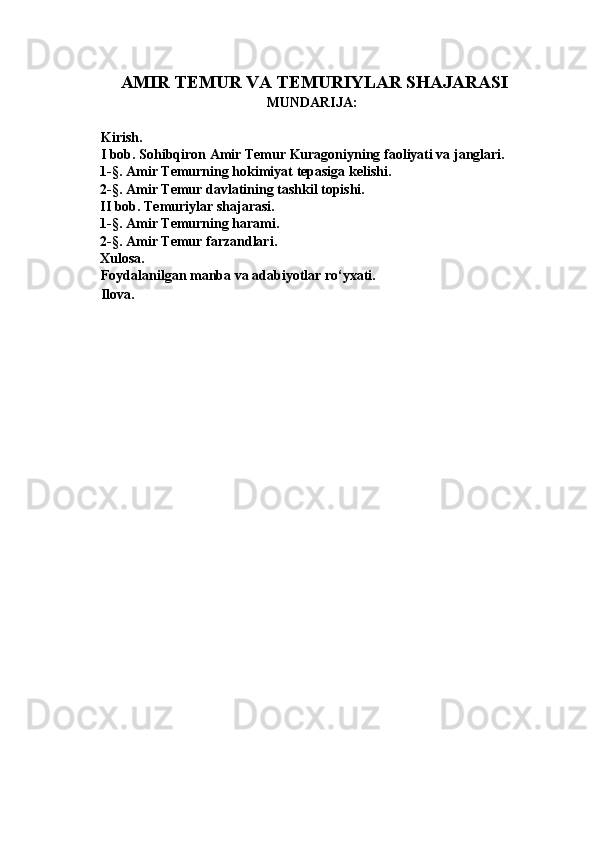 Docx.uz Docx.uz Docx.uz

AMIR TEMUR VA TEMURIYLAR SHAJARASI
MUNDARIJA:

Kirish.
I bob. Sohibqiron Amir Temur Kuragoniyning faoliyati va janglari.
1-§. Amir Temurning hokimiyat tepasiga kelishi.
2-§. Amir Temur davlatining tashkil topishi.
II bob. Temuriylar shajarasi.
1-§. Amir Temurning harami.
2-§. Amir Temur farzandlari.
Xulosa.
Foydalanilgan manba va adabiyotlar ro‘yxati.
Ilova.

Docx.uz Docx.uz Docx.uz

Docx.uz Docx.uz Docx.uz

Docx.uz Docx.uz Docx.uz